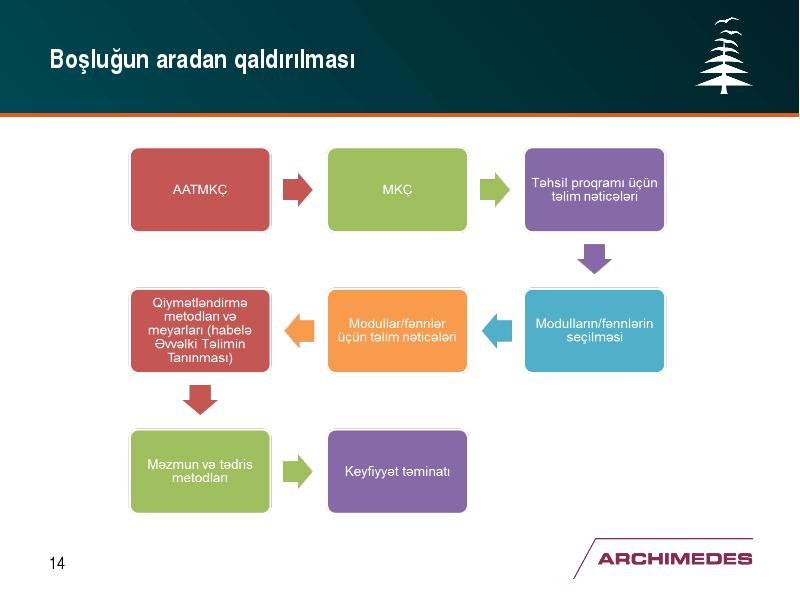 Boşluğun aradan qaldırılması

AATMKÇ

MKÇ

Təhsil proqramı üçün təlim nəticələri

Modulların/fənnlərin seçilməsi

Modullar/fənnlər üçün təlim nəticələri

Qiymətləndirmə metodları və meyarları (habelə Əvvəlki Təlimin Tanınması)

Məzmun və tədris metodları

Keyfiyyət təminatı

14

ARCHIMEDES